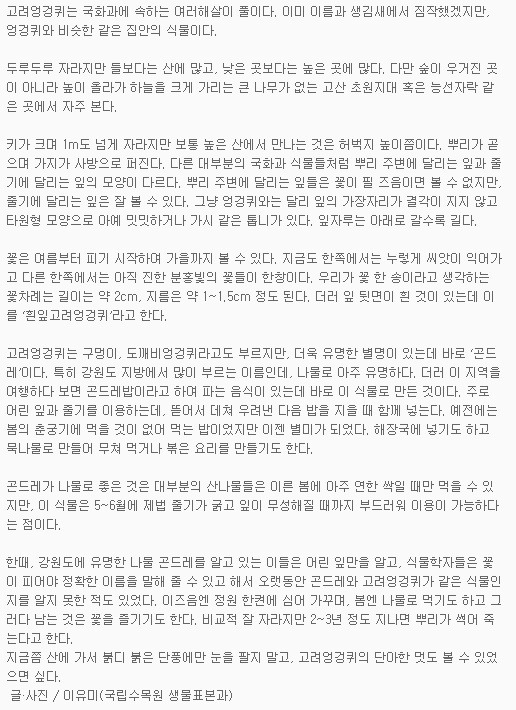 고려엉겅퀴는 국화과에 속하는 여러해살이 풀이다. 이미 이름과 생김새에서 짐작했겠지만, 엉겅퀴와 비슷한 같은 집안의 식물이다.

두루두루 자라지만 들보다는 산에 많고, 낮은 곳보다는 높은 곳에 많다. 다만 숲이 우거진 곳이 아니라 높이 올라가 하늘을 크게 가리는 큰 나무가 없는 고산 초원지대 혹은 능선자락 같은 곳에서 자주 본다.

키가 크며 1m도 넘게 자라지만 보통 높은 산에서 만나는 것은 허벅지 높이쯤이다. 뿌리가 곧으며 가지가 사방으로 퍼진다. 다른 대부분의 국화과 식물들처럼 뿌리 주변에 달리는 잎과 줄기에 달리는 잎의 모양이 다르다. 뿌리 주변에 달리는 잎들은 꽃이 필 즈음이면 볼 수 없지만, 줄기에 달리는 잎은 잘 볼 수 있다. 그냥 엉겅퀴와는 달리 잎의 가장자리가 결각이 지지 않고 타원형 모양으로 아예 밋밋하거나 가시 같은 톱니가 있다. 잎자루는 아래로 갈수록 길다.

꽃은 여름부터 피기 시작하여 가을까지 볼 수 있다. 지금도 한쪽에서는 누렇게 씨앗이 익어가고 다른 한쪽에서는 아직 진한 분홍빛의 꽃들이 한창이다. 우리가 꽃 한 송이라고 생각하는 꽃차례는 길이는 약 2cm, 지름은 약 1~1.5cm 정도 된다. 더러 잎 뒷면이 흰 것이 있는데 이를 '흰잎고려엉겅퀴'라고 한다.

고려엉겅퀴는 구멍이, 도깨비엉겅퀴라고도 부르지만, 더욱 유명한 별명이 있는데 바로 '곤드레'이다. 특히 강원도 지방에서 많이 부르는 이름인데, 나물로 아주 유명하다. 더러 이 지역을 여행하다 보면 곤드레밥이라고 하여 파는 음식이 있는데 바로 이 식물로 만든 것이다. 주로 어린 잎과 줄기를 이용하는데, 뜯어서 데쳐 우려낸 다음 밥을 지을 때 함께 넣는다. 예전에는 봄의 춘궁기에 먹을 것이 없어 먹는 밥이었지만 이젠 별미가 되었다. 해장국에 넣기도 하고 묵나물로 만들어 무쳐 먹거나 볶은 요리를 만들기도 한다.

곤드레가 나물로 좋은 것은 대부분의 산나물들은 이른 봄에 아주 연한 싹일 때만 먹을 수 있지만, 이 식물은 5~6월에 제법 줄기가 굵고 잎이 무성해질 때까지 부드러워 이용이 가능하다는 점이다.

한때, 강원도에 유명한 나물 곤드레를 알고 있는 이들은 어린 잎만을 알고, 식물학자들은 꽃이 피어야 정확한 이름을 말해 줄 수 있고 해서 오랫동안 곤드레와 고려엉겅퀴가 같은 식물인지를 알지 못한 적도 있었다. 이즈음엔 정원 한켠에 심어 가꾸며, 봄엔 나물로 먹기도 하고 그러다 남는 것은 꽃을 즐기기도 한다. 비교적 잘 자라지만 2~3년 정도 지나면 뿌리가 썩어 죽는다고 한다.
지금쯤 산에 가서 붉디 붉은 단풍에만 눈을 팔지 말고, 고려엉겅퀴의 단아한 멋도 볼 수 있었으면 싶다.
글·사진 / 이유미(국립수목원 생물표본과)